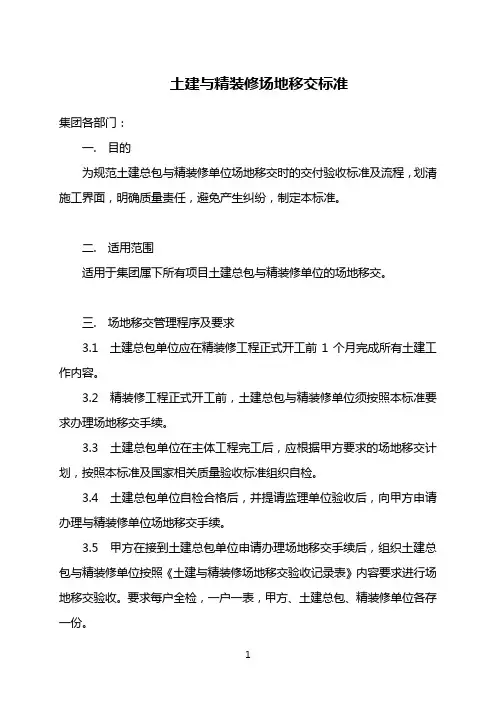 土建与精装修场地移交标准

集团各部门：

一. 目的

为规范土建总包与精装修单位场地移交时的交付验收标准及流程，划清施工界面，明确质量责任，避免产生纠纷，制定本标准。

二. 适用范围

适用于集团属下所有项目土建总包与精装修单位的场地移交。

三. 场地移交管理程序及要求

3.1 土建总包单位应在精装修工程正式开工前 1 个月完成所有土建工作内容。

3.2 精装修工程正式开工前，土建总包与精装修单位须按照本标准要求办理场地移交手续。

3.3 土建总包单位在主体工程完工后，应根据甲方要求的场地移交计划，按照本标准及国家相关质量验收标准组织自检。

3.4 土建总包单位自检合格后，并提请监理单位验收后，向甲方申请办理与精装修单位场地移交手续。

3.5 甲方在接到土建总包单位申请办理场地移交手续后，组织土建总包与精装修单位按照《土建与精装修场地移交验收记录表》内容要求进行场地移交验收。要求每户全检，一户一表，甲方、土建总包、精装修单位各存一份。

1